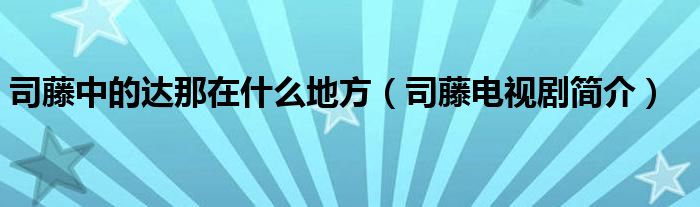 司藤中的达那在什么地方（司藤电视剧简介）